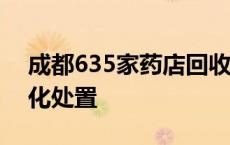 成都635家药店回收
化处置